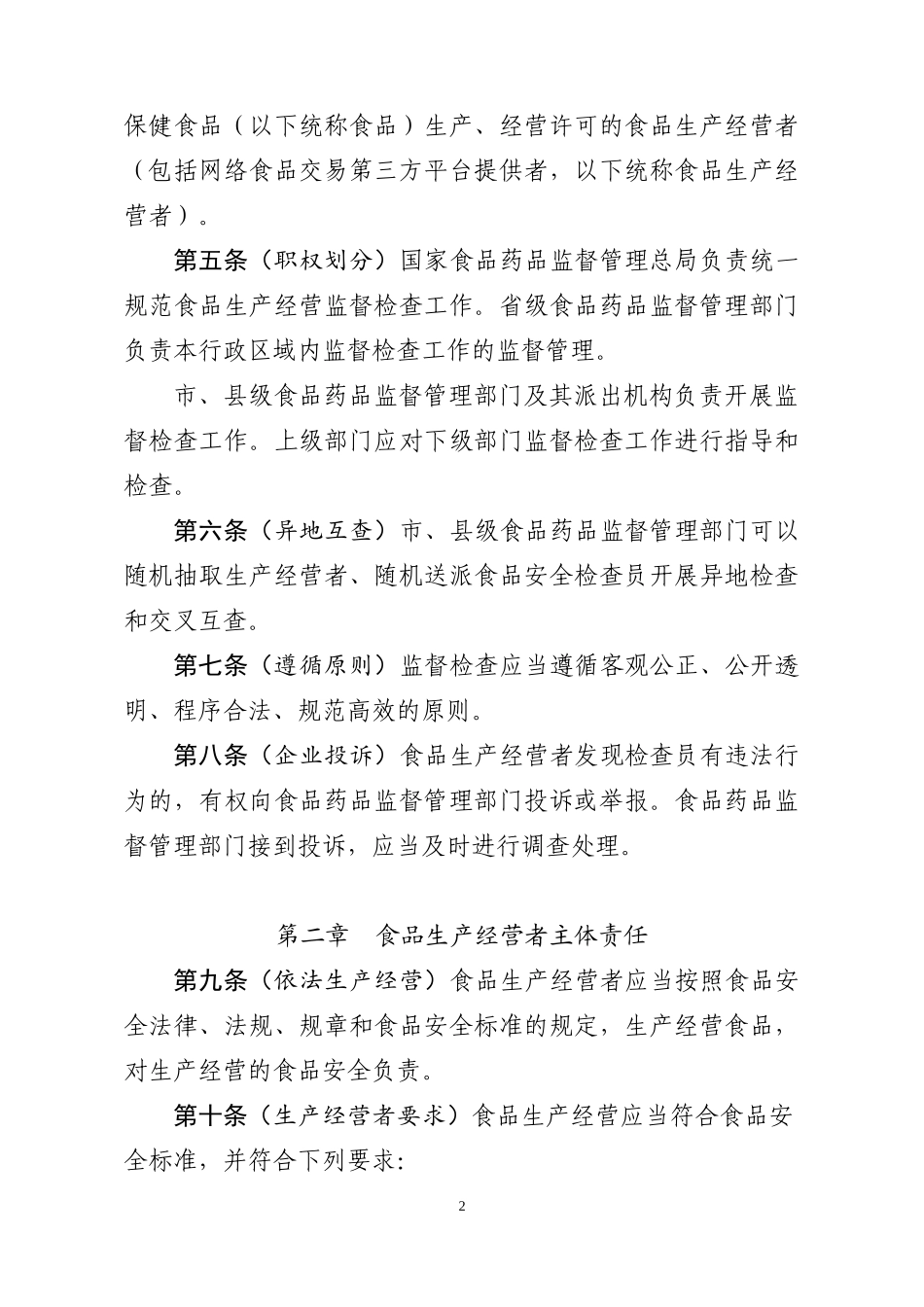 保健食品（以下统称食品）生产、经营许可的食品生产经营者（包括网络食品交易第三方平台提供者，以下统称食品生产经营者）。

第五条（职权划分）国家食品药品监督管理总局负责统一规范食品生产经营监督检查工作。省级食品药品监督管理部门负责本行政区域内监督检查工作的监督管理。

市、县级食品药品监督管理部门及其派出机构负责开展监督检查工作。上级部门应对下级部门监督检查工作进行指导和检查。

第六条（异地互查）市、县级食品药品监督管理部门可以随机抽取生产经营者、随机送派食品安全检查员开展异地检查和交叉互查。

第七条（遵循原则）监督检查应当遵循客观公正、公开透明、程序合法、规范高效的原则。

第八条（企业投诉）食品生产经营者发现检查员有违法行为的，有权向食品药品监督管理部门投诉或举报。食品药品监督管理部门接到投诉，应当及时进行调查处理。

第二章 食品生产经营者主体责任

第九条（依法生产经营）食品生产经营者应当按照食品安全法律、法规、规章和食品安全标准的规定，生产经营食品，对生产经营的食品安全负责。

第十条（生产经营者要求）食品生产经营应当符合食品安全标准，并符合下列要求:

2